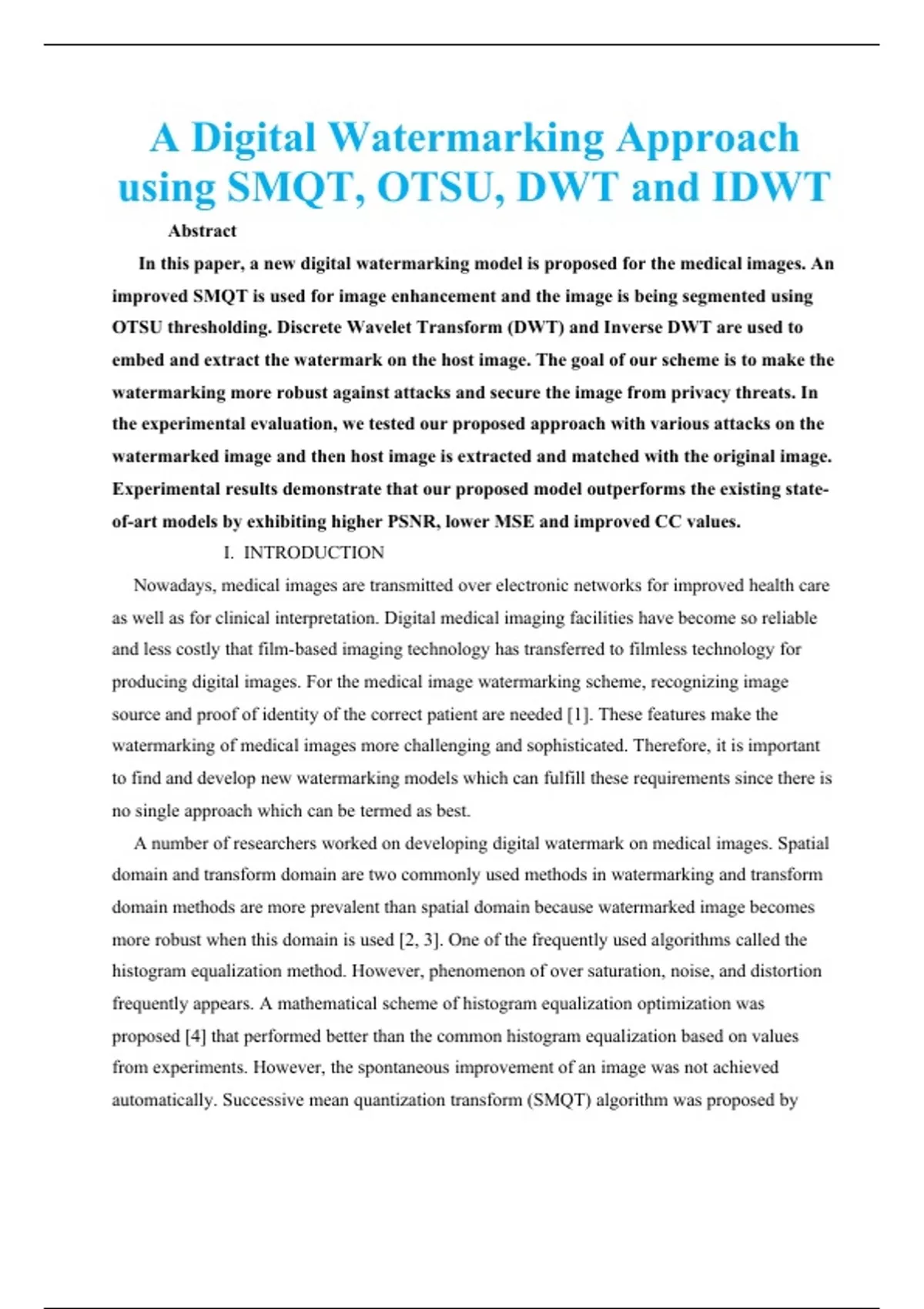 A Digital Watermarking Approach using SMQT, OTSU, DWT and IDWT

Abstract

In this paper, a new digital watermarking model is proposed for the medical images. An improved SMQT is used for image enhancement and the image is being segmented using OTSU thresholding. Discrete Wavelet Transform (DWT) and Inverse DWT are used to embed and extract the watermark on the host image. The goal of our scheme is to make the watermarking more robust against attacks and secure the image from privacy threats. In the experimental evaluation, we tested our proposed approach with various attacks on the watermarked image and then host image is extracted and matched with the original image. Experimental results demonstrate that our proposed model outperforms the existing state-of-art models by exhibiting higher PSNR, lower MSE and improved CC values.

I. INTRODUCTION

Nowadays, medical images are transmitted over electronic networks for improved health care as well as for clinical interpretation. Digital medical imaging facilities have become so reliable and less costly that film-based imaging technology has transferred to filmless technology for producing digital images. For the medical image watermarking scheme, recognizing image source and proof of identity of the correct patient are needed [1]. These features make the watermarking of medical images more challenging and sophisticated. Therefore, it is important to find and develop new watermarking models which can fulfill these requirements since there is no single approach which can be termed as best.

A number of researchers worked on developing digital watermark on medical images. Spatial domain and transform domain are two commonly used methods in watermarking and transform domain methods are more prevalent than spatial domain because watermarked image becomes more robust when this domain is used [2, 3]. One of the frequently used algorithms called the histogram equalization method. However, phenomenon of over saturation, noise, and distortion frequently appears. A mathematical scheme of histogram equalization optimization was proposed [4] that performed better than the common histogram equalization based on values from experiments. However, the spontaneous improvement of an image was not achieved automatically. Successive mean quantization transform (SMQT) algorithm was proposed by